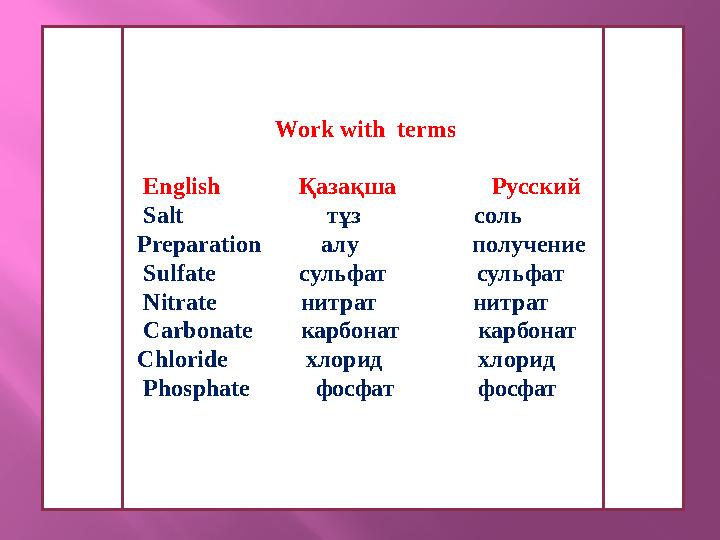 Work with terms

| English | Қазақша | Русский |
|---|---|---|
| Salt | тұз | соль |
| Preparation | алу | получение |
| Sulfate | сульфат | сульфат |
| Nitrate | нитрат | нитрат |
| Carbonate | карбонат | карбонат |
| Chloride | хлорид | хлорид |
| Phosphate | фосфат | фосфат |